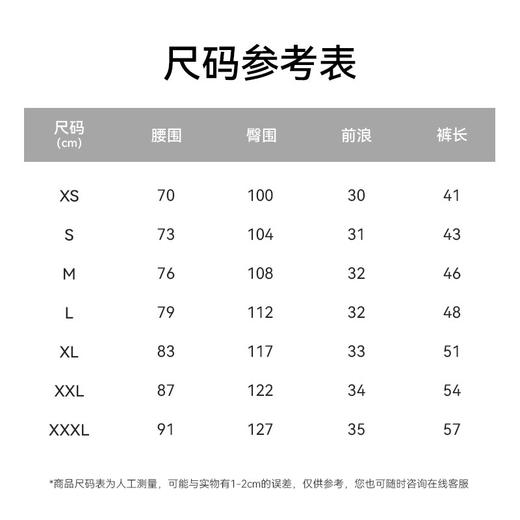 尺码参考表

| 尺码 (cm) | 腰围 | 臀围 | 前浪 | 裤长 |
|---|---|---|---|---|
| XS | 70 | 100 | 30 | 41 |
| S | 73 | 104 | 31 | 43 |
| M | 76 | 108 | 32 | 46 |
| L | 79 | 112 | 32 | 48 |
| XL | 83 | 117 | 33 | 51 |
| XXL | 87 | 122 | 34 | 54 |
| XXXL | 91 | 127 | 35 | 57 |

*商品尺码表为人工测量，可能与实物有1-2cm的误差，仅供参考，您也可随时咨询在线客服